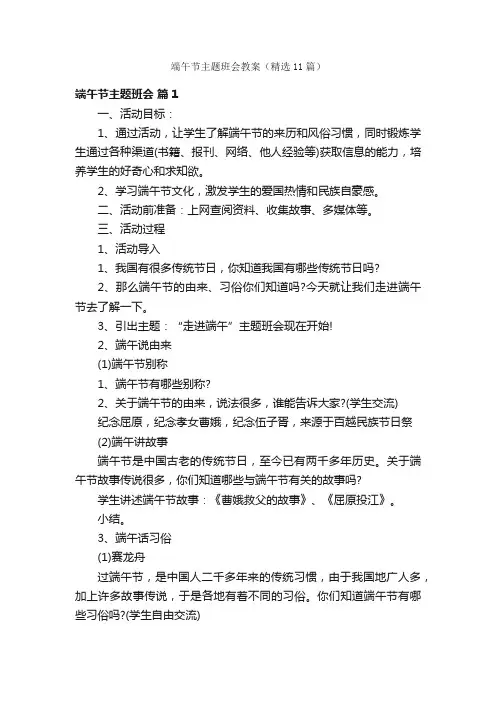 端午节主题班会教案（精选11篇）

端午节主题班会 篇1

一、活动目标：

1、通过活动，让学生了解端午节的来历和风俗习惯，同时锻炼学生通过各种渠道(书籍、报刊、网络、他人经验等)获取信息的能力，培养学生的好奇心和求知欲。

2、学习端午节文化，激发学生的爱国热情和民族自豪感。

二、活动前准备：上网查阅资料、收集故事、多媒体等。

三、活动过程

1、活动导入

1、我国有很多传统节日，你知道我国有哪些传统节日吗?

2、那么端午节的由来、习俗你们知道吗?今天就让我们走进端午节去了解一下。

3、引出主题：“走进端午”主题班会现在开始!

2、端午说由来

(1)端午节别称

1、端午节有哪些别称?

2、关于端午节的由来，说法很多，谁能告诉大家?(学生交流)

纪念屈原，纪念孝女曹娥，纪念伍子胥，来源于百越民族节日祭

(2)端午讲故事

端午节是中国古老的传统节日，至今已有两千多年历史。关于端午节故事传说很多，你们知道哪些与端午节有关的故事吗?

学生讲述端午节故事：《曹娥救父的故事》、《屈原投江》。

小结。

3、端午话习俗

(1)赛龙舟

过端午节，是中国人二千多年来的传统习惯，由于我国地广人多，加上许多故事传说，于是各地有着不同的习俗。你们知道端午节有哪些习俗吗?(学生自由交流)